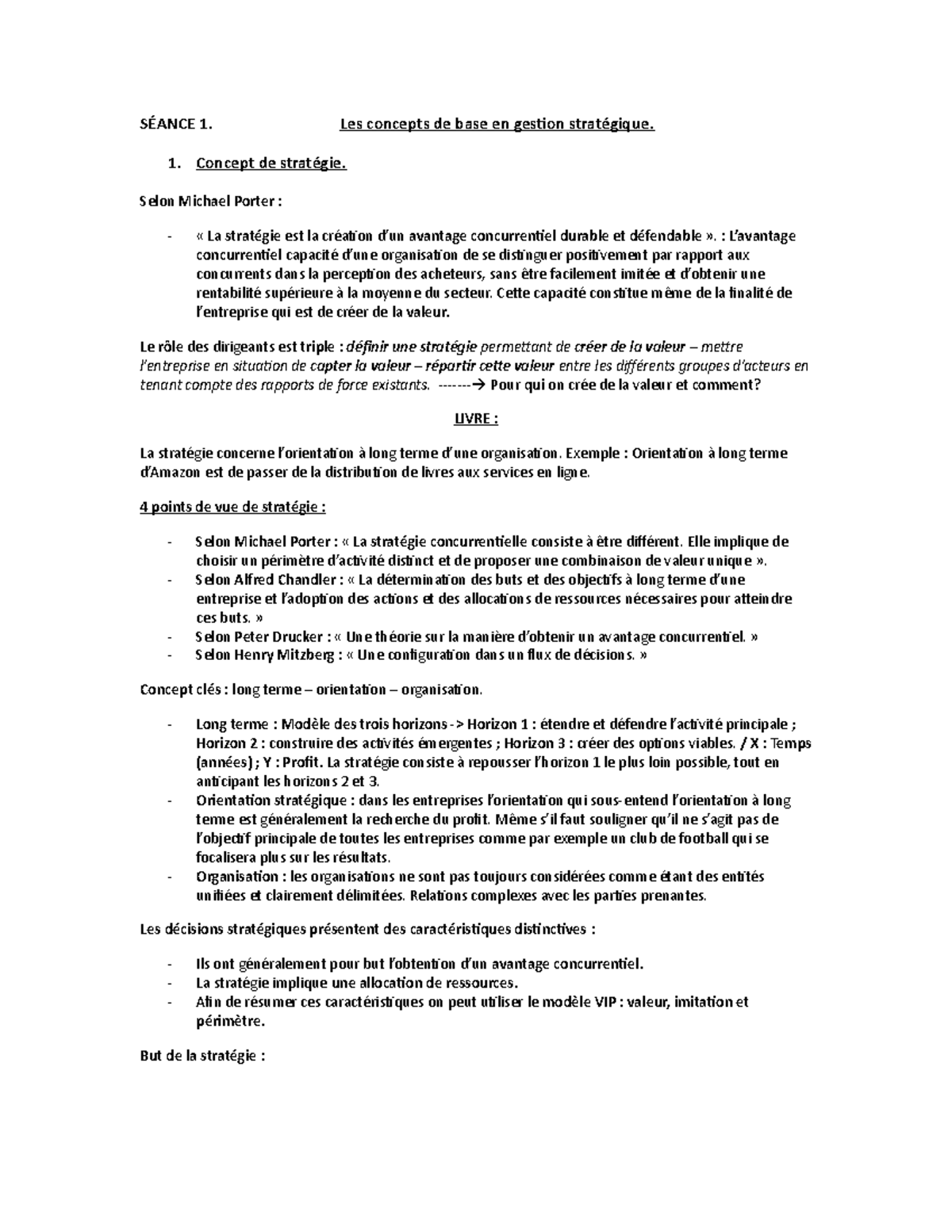 SÉANCE 1. Les concepts de base en gestion stratégique.

1. Concept de stratégie.

Selon Michael Porter :

- « La stratégie est la création d'un avantage concurrentiel durable et défendable ». : L'avantage concurrentiel capacité d'une organisation de se distinguer positivement par rapport aux concurrents dans la perception des acheteurs, sans être facilement imitée et d'obtenir une rentabilité supérieure à la moyenne du secteur. Cette capacité constitue même de la finalité de l'entreprise qui est de créer de la valeur.

Le rôle des dirigeants est triple : définir une stratégie permettant de créer de la valeur – mettre l'entreprise en situation de capter la valeur – répartir cette valeur entre les différents groupes d'acteurs en tenant compte des rapports de force existants. -------→ Pour qui on crée de la valeur et comment?

LIVRE :

La stratégie concerne l'orientation à long terme d'une organisation. Exemple : Orientation à long terme d'Amazon est de passer de la distribution de livres aux services en ligne.

4 points de vue de stratégie :

- Selon Michael Porter : « La stratégie concurrentielle consiste à être différent. Elle implique de choisir un périmètre d'activité distinct et de proposer une combinaison de valeur unique ».
- Selon Alfred Chandler : « La détermination des buts et des objectifs à long terme d'une entreprise et l'adoption des actions et des allocations de ressources nécessaires pour atteindre ces buts. »
- Selon Peter Drucker : « Une théorie sur la manière d'obtenir un avantage concurrentiel. »
- Selon Henry Mitzberg : « Une configuration dans un flux de décisions. »

Concept clés : long terme – orientation – organisation.

- Long terme : Modèle des trois horizons -> Horizon 1 : étendre et défendre l'activité principale ; Horizon 2 : construire des activités émergentes ; Horizon 3 : créer des options viables. / X : Temps (années) ; Y : Profit. La stratégie consiste à repousser l'horizon 1 le plus loin possible, tout en anticipant les horizons 2 et 3.
- Orientation stratégique : dans les entreprises l'orientation qui sous-entend l'orientation à long terme est généralement la recherche du profit. Même s'il faut souligner qu'il ne s'agit pas de l'objectif principale de toutes les entreprises comme par exemple un club de football qui se focalisera plus sur les résultats.
- Organisation : les organisations ne sont pas toujours considérées comme étant des entités unifiées et clairement délimitées. Relations complexes avec les parties prenantes.

Les décisions stratégiques présentent des caractéristiques distinctives :

- Ils ont généralement pour but l'obtention d'un avantage concurrentiel.
- La stratégie implique une allocation de ressources.
- Afin de résumer ces caractéristiques on peut utiliser le modèle VIP : valeur, imitation et périmètre.

But de la stratégie :